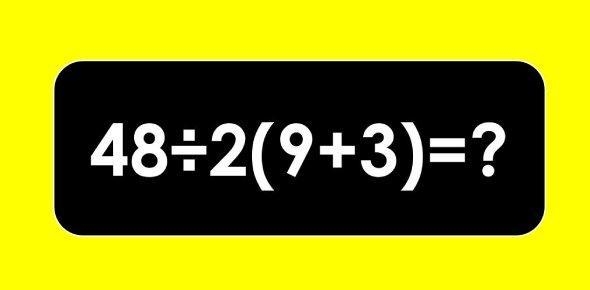 $48 \div 2(9+3) = ?$